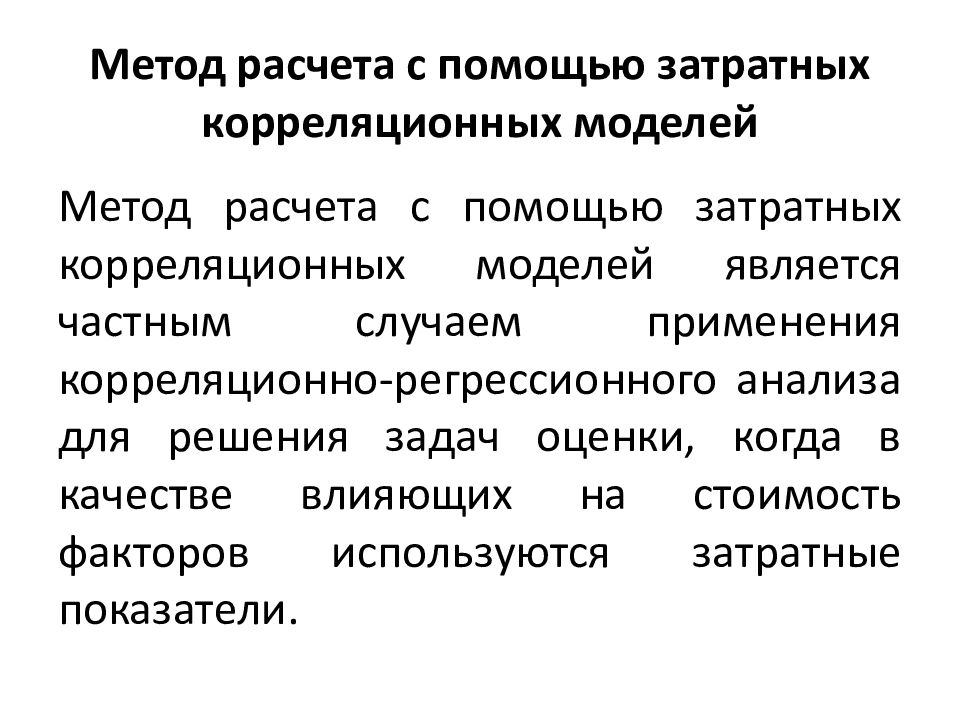 Метод расчета с помощью затратных корреляционных моделей

Метод расчета с помощью затратных корреляционных моделей является частным случаем применения корреляционно-регрессионного анализа для решения задач оценки, когда в качестве влияющих на стоимость факторов используются затратные показатели.